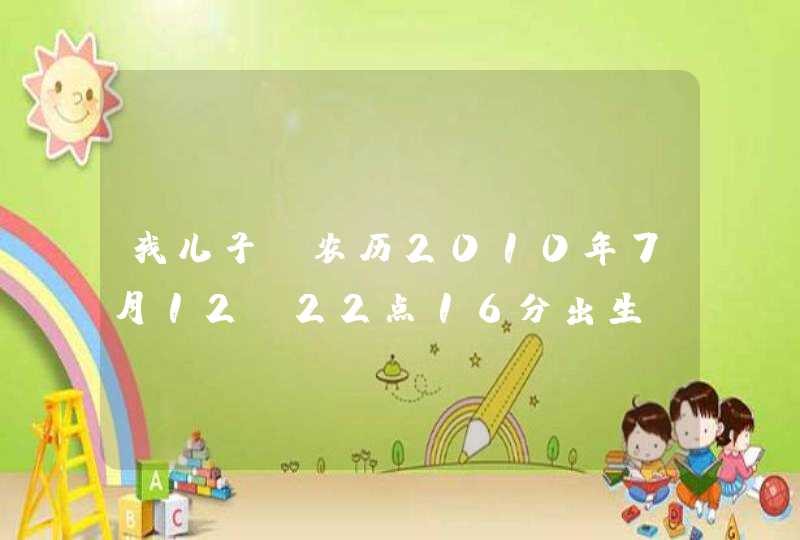 我儿子 农历2010年7月12 22点16分出生

A
B
C